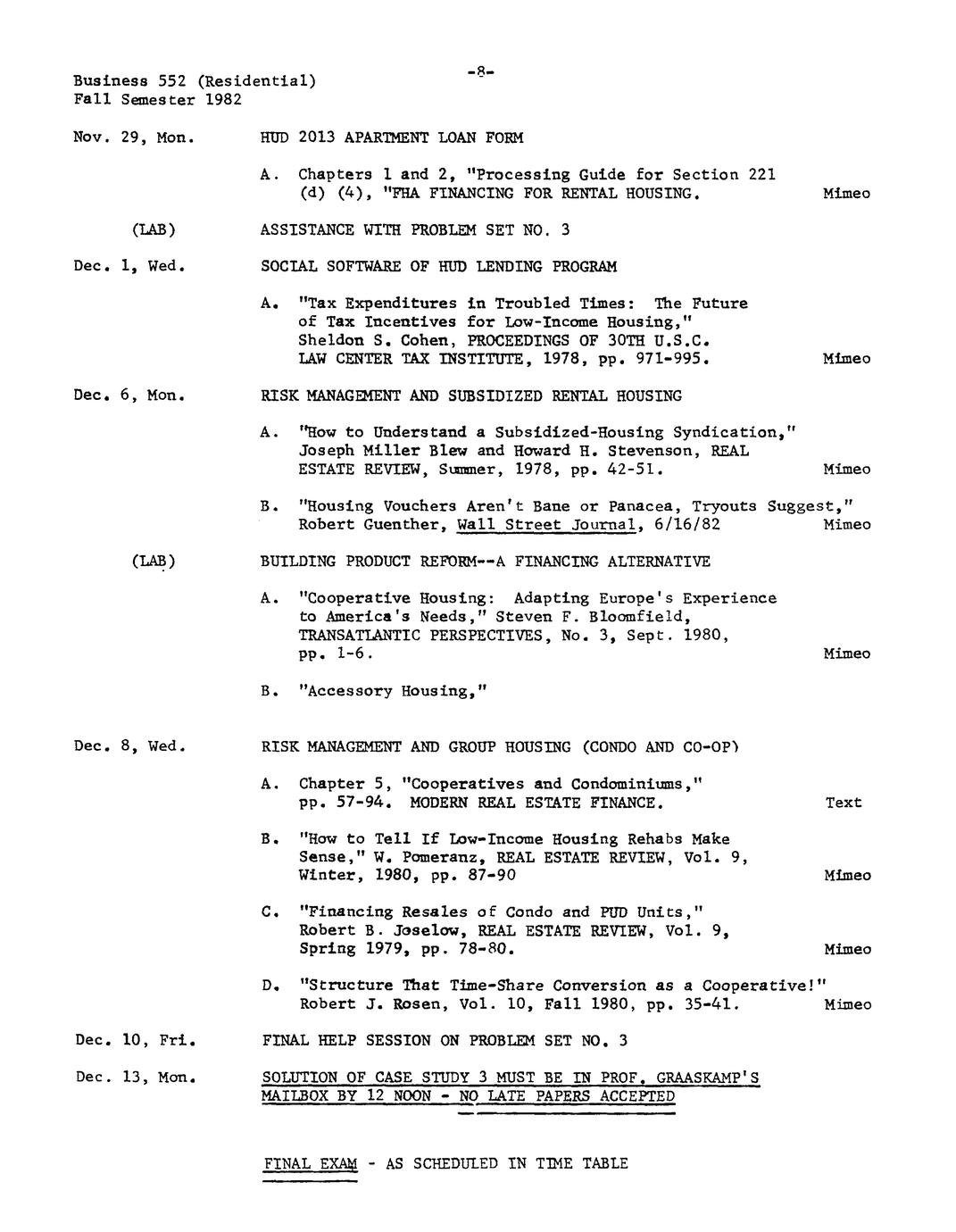 Business 552 (Residential)
Fall Semester 1982

-8-

Nov. 29, Mon. HUD 2013 APARTMENT LOAN FORM

A. Chapters 1 and 2, "Processing Guide for Section 221 (d) (4), "FHA FINANCING FOR RENTAL HOUSING. Mimeo

(LAB) ASSISTANCE WITH PROBLEM SET NO. 3

Dec. 1, Wed. SOCIAL SOFTWARE OF HUD LENDING PROGRAM

A. "Tax Expenditures in Troubled Times: The Future of Tax Incentives for Low-Income Housing," Sheldon S. Cohen, PROCEEDINGS OF 30TH U.S.C. LAW CENTER TAX INSTITUTE, 1978, pp. 971-995. Mimeo

Dec. 6, Mon. RISK MANAGEMENT AND SUBSIDIZED RENTAL HOUSING

A. "How to Understand a Subsidized-Housing Syndication," Joseph Miller Blew and Howard H. Stevenson, REAL ESTATE REVIEW, Summer, 1978, pp. 42-51. Mimeo

B. "Housing Vouchers Aren't Bane or Panacea, Tryouts Suggest," Robert Guenther, Wall Street Journal, 6/16/82 Mimeo

(LAB) BUILDING PRODUCT REFORM--A FINANCING ALTERNATIVE

A. "Cooperative Housing: Adapting Europe's Experience to America's Needs," Steven F. Bloomfield, TRANSATLANTIC PERSPECTIVES, No. 3, Sept. 1980, pp. 1-6. Mimeo

B. "Accessory Housing,"

Dec. 8, Wed. RISK MANAGEMENT AND GROUP HOUSING (CONDO AND CO-OP)

A. Chapter 5, "Cooperatives and Condominiums," pp. 57-94. MODERN REAL ESTATE FINANCE. Text

B. "How to Tell If Low-Income Housing Rehabs Make Sense," W. Pomeranz, REAL ESTATE REVIEW, Vol. 9, Winter, 1980, pp. 87-90 Mimeo

C. "Financing Resales of Condo and PUD Units," Robert B. Joselow, REAL ESTATE REVIEW, Vol. 9, Spring 1979, pp. 78-80. Mimeo

D. "Structure That Time-Share Conversion as a Cooperative!" Robert J. Rosen, Vol. 10, Fall 1980, pp. 35-41. Mimeo

Dec. 10, Fri. FINAL HELP SESSION ON PROBLEM SET NO. 3

Dec. 13, Mon. SOLUTION OF CASE STUDY 3 MUST BE IN PROF. GRAASKAMP'S MAILBOX BY 12 NOON - NO LATE PAPERS ACCEPTED

FINAL EXAM - AS SCHEDULED IN TIME TABLE